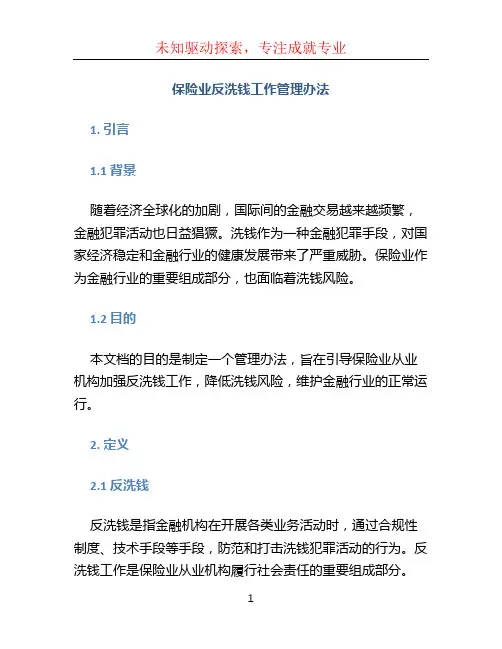 未知驱动探索，专注成就专业

保险业反洗钱工作管理办法

1. 引言

1.1 背景

随着经济全球化的加剧，国际间的金融交易越来越频繁，金融犯罪活动也日益猖獗。洗钱作为一种金融犯罪手段，对国家经济稳定和金融行业的健康发展带来了严重威胁。保险业作为金融行业的重要组成部分，也面临着洗钱风险。

1.2 目的

本文档的目的是制定一个管理办法，旨在引导保险业从业机构加强反洗钱工作，降低洗钱风险，维护金融行业的正常运行。

2. 定义

2.1 反洗钱

反洗钱是指金融机构在开展各类业务活动时，通过合规性制度、技术手段等手段，防范和打击洗钱犯罪活动的行为。反洗钱工作是保险业从业机构履行社会责任的重要组成部分。

1